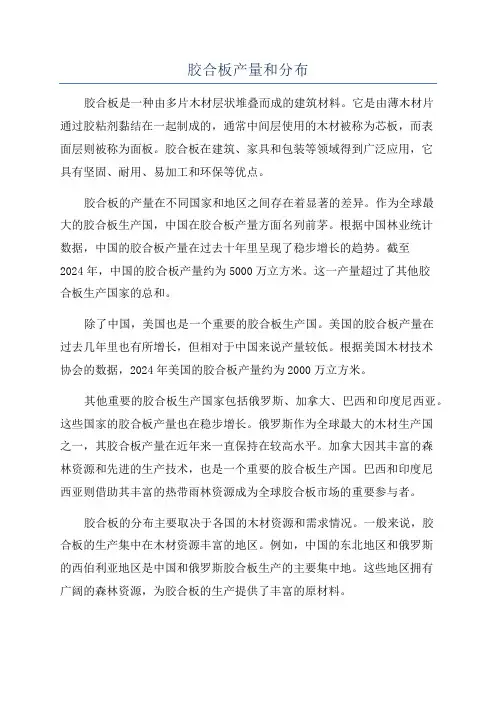 胶合板产量和分布

胶合板是一种由多片木材层状堆叠而成的建筑材料。它是由薄木材片通过胶粘剂黏结在一起制成的，通常中间层使用的木材被称为芯板，而表面层则被称为面板。胶合板在建筑、家具和包装等领域得到广泛应用，它具有坚固、耐用、易加工和环保等优点。

胶合板的产量在不同国家和地区之间存在着显著的差异。作为全球最大的胶合板生产国，中国在胶合板产量方面名列前茅。根据中国林业统计数据，中国的胶合板产量在过去十年里呈现了稳步增长的趋势。截至2024年，中国的胶合板产量约为5000万立方米。这一产量超过了其他胶合板生产国家的总和。

除了中国，美国也是一个重要的胶合板生产国。美国的胶合板产量在过去几年里也有所增长，但相对于中国来说产量较低。根据美国木材技术协会的数据，2024年美国的胶合板产量约为2000万立方米。

其他重要的胶合板生产国家包括俄罗斯、加拿大、巴西和印度尼西亚。这些国家的胶合板产量也在稳步增长。俄罗斯作为全球最大的木材生产国之一，其胶合板产量在近年来一直保持在较高水平。加拿大因其丰富的森林资源和先进的生产技术，也是一个重要的胶合板生产国。巴西和印度尼西亚则借助其丰富的热带雨林资源成为全球胶合板市场的重要参与者。

胶合板的分布主要取决于各国的木材资源和需求情况。一般来说，胶合板的生产集中在木材资源丰富的地区。例如，中国的东北地区和俄罗斯的西伯利亚地区是中国和俄罗斯胶合板生产的主要集中地。这些地区拥有广阔的森林资源，为胶合板的生产提供了丰富的原材料。